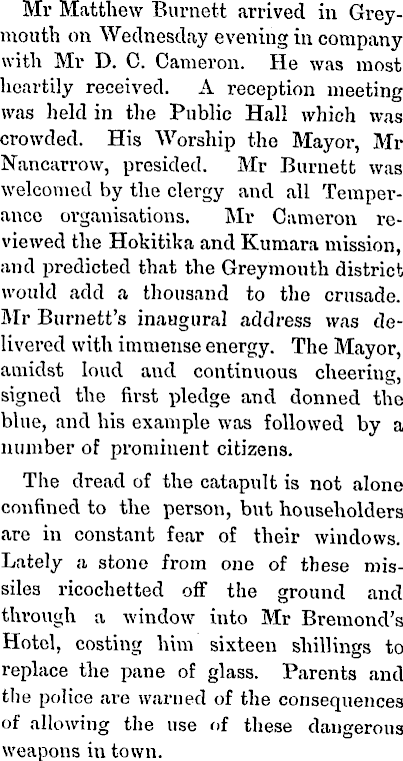 Mr Matthew Burnett arrived in Greymouth on Wednesday evening in company with Mr D. C. Cameron. He was most heartily received. A reception meeting was held in the Public Hall which was crowded. His Worship the Mayor, Mr Nancarrow, presided. Mr Burnett was welcomed by the clergy and all Temperance organisations. Mr Cameron reviewed the Hokitika and Kumara mission, and predicted that the Greymouth district would add a thousand to the crusade. Mr Burnett's inaugural address was delivered with immense energy. The Mayor, amidst loud and continuous cheering, signed the first pledge and donned the blue, and his example was followed by a number of prominent citizens.

The dread of the catapult is not alone confined to the person, but householders are in constant fear of their windows. Lately a stone from one of these missiles ricochetted off the ground and through a window into Mr Bremond's Hotel, costing him sixteen shillings to replace the pane of glass. Parents and the police are warned of the consequences of allowing the use of these dangerous weapons in town.